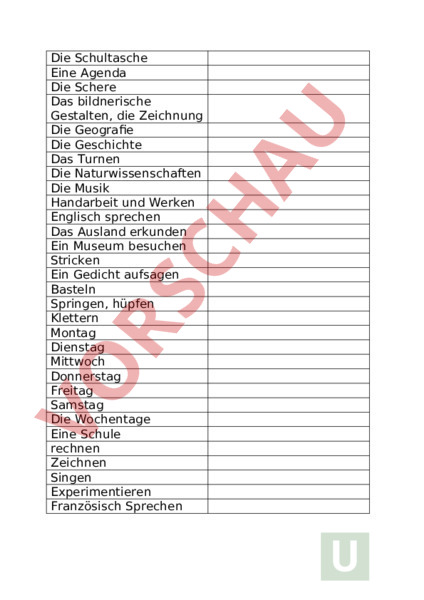 | | |
|---|---|
| Die Schultasche | |
| Eine Agenda | |
| Die Schere | |
| Das bildnerische Gestalten, die Zeichnung | |
| Die Geografie | |
| Die Geschichte | |
| Das Turnen | |
| Die Naturwissenschaften | |
| Die Musik | |
| Handarbeit und Werken | |
| Englisch sprechen | |
| Das Ausland erkunden | |
| Ein Museum besuchen | |
| Stricken | |
| Ein Gedicht aufsagen | |
| Basteln | |
| Springen, hüpfen | |
| Klettern | |
| Montag | |
| Dienstag | |
| Mittwoch | |
| Donnerstag | |
| Freitag | |
| Samstag | |
| Die Wochentage | |
| Eine Schule | |
| rechnen | |
| Zeichnen | |
| Singen | |
| Experimentieren | |
| Französisch Sprechen | |

VORSCHAU

U